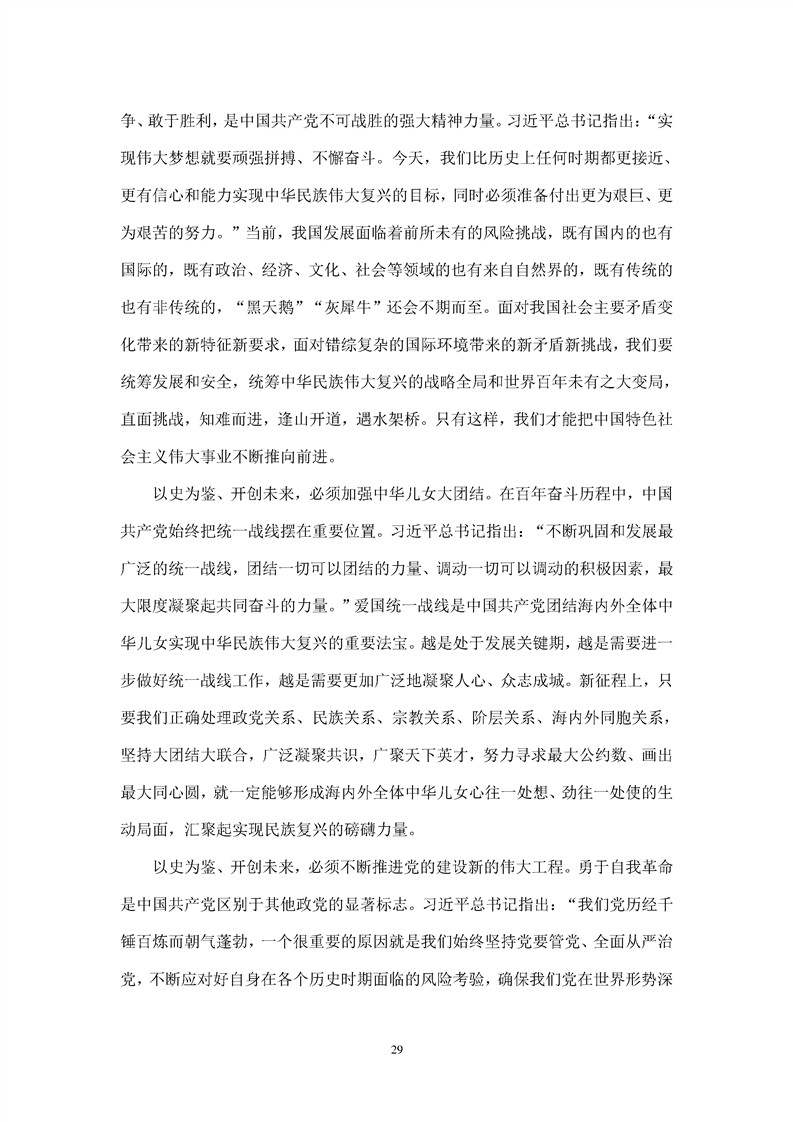 争、敢于胜利，是中国共产党不可战胜的强大精神力量。习近平总书记指出：“实现伟大梦想就要顽强拼搏、不懈奋斗。今天，我们比历史上任何时期都更接近、更有信心和能力实现中华民族伟大复兴的目标，同时必须准备付出更为艰巨、更为艰苦的努力。”当前，我国发展面临着前所未有的风险挑战，既有国内的也有国际的，既有政治、经济、文化、社会等领域的也有来自自然界的，既有传统的也有非传统的，“黑天鹅”“灰犀牛”还会不期而至。面对我国社会主要矛盾变化带来的新特征新要求，面对错综复杂的国际环境带来的新矛盾新挑战，我们要统筹发展和安全，统筹中华民族伟大复兴的战略全局和世界百年未有之大变局，直面挑战，知难而进，逢山开道，遇水架桥。只有这样，我们才能把中国特色社会主义伟大事业不断推向前进。

以史为鉴、开创未来，必须加强中华儿女大团结。在百年奋斗历程中，中国共产党始终把统一战线摆在重要位置。习近平总书记指出：“不断巩固和发展最广泛的统一战线，团结一切可以团结的力量、调动一切可以调动的积极因素，最大限度凝聚起共同奋斗的力量。”爱国统一战线是中国共产党团结海内外全体中华儿女实现中华民族伟大复兴的重要法宝。越是处于发展关键期，越是需要进一步做好统一战线工作，越是需要更加广泛地凝聚人心、众志成城。新征程上，只要我们正确处理政党关系、民族关系、宗教关系、阶层关系、海内外同胞关系，坚持大团结大联合，广泛凝聚共识，广聚天下英才，努力寻求最大公约数、画出最大同心圆，就一定能够形成海内外全体中华儿女心往一处想、劲往一处使的生动局面，汇聚起实现民族复兴的磅礴力量。

以史为鉴、开创未来，必须不断推进党的建设新的伟大工程。勇于自我革命是中国共产党区别于其他政党的显著标志。习近平总书记指出：“我们党历经千锤百炼而朝气蓬勃，一个很重要的原因就是我们始终坚持党要管党、全面从严治党，不断应对好自身在各个历史时期面临的风险考验，确保我们党在世界形势深

29